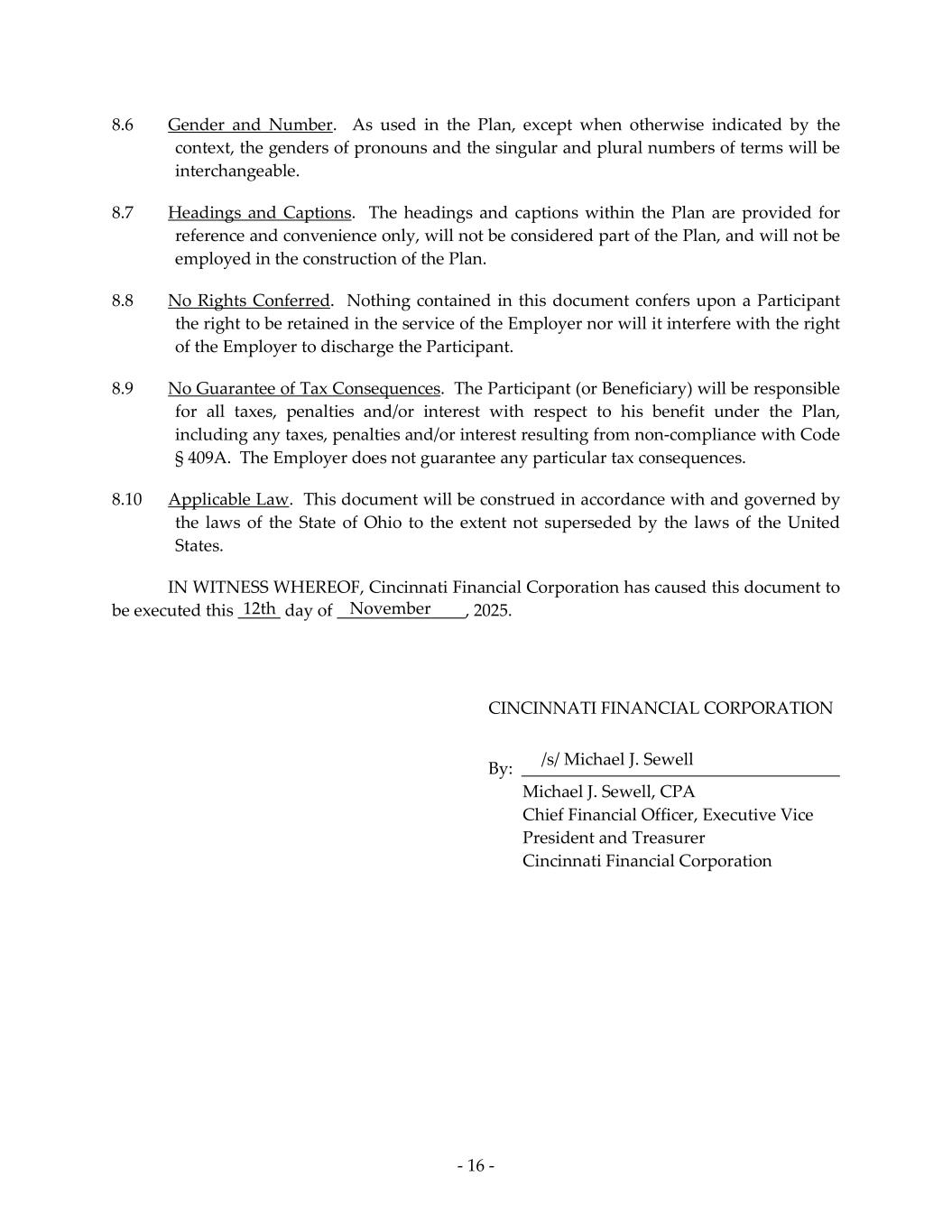 8.6 Gender and Number. As used in the Plan, except when otherwise indicated by the context, the genders of pronouns and the singular and plural numbers of terms will be interchangeable.

8.7 Headings and Captions. The headings and captions within the Plan are provided for reference and convenience only, will not be considered part of the Plan, and will not be employed in the construction of the Plan.

8.8 No Rights Conferred. Nothing contained in this document confers upon a Participant the right to be retained in the service of the Employer nor will it interfere with the right of the Employer to discharge the Participant.

8.9 No Guarantee of Tax Consequences. The Participant (or Beneficiary) will be responsible for all taxes, penalties and/or interest with respect to his benefit under the Plan, including any taxes, penalties and/or interest resulting from non-compliance with Code § 409A. The Employer does not guarantee any particular tax consequences.

8.10 Applicable Law. This document will be construed in accordance with and governed by the laws of the State of Ohio to the extent not superseded by the laws of the United States.

IN WITNESS WHEREOF, Cincinnati Financial Corporation has caused this document to be executed this 12th day of November, 2025.

CINCINNATI FINANCIAL CORPORATION

By: /s/ Michael J. Sewell
Michael J. Sewell, CPA
Chief Financial Officer, Executive Vice President and Treasurer
Cincinnati Financial Corporation

- 16 -